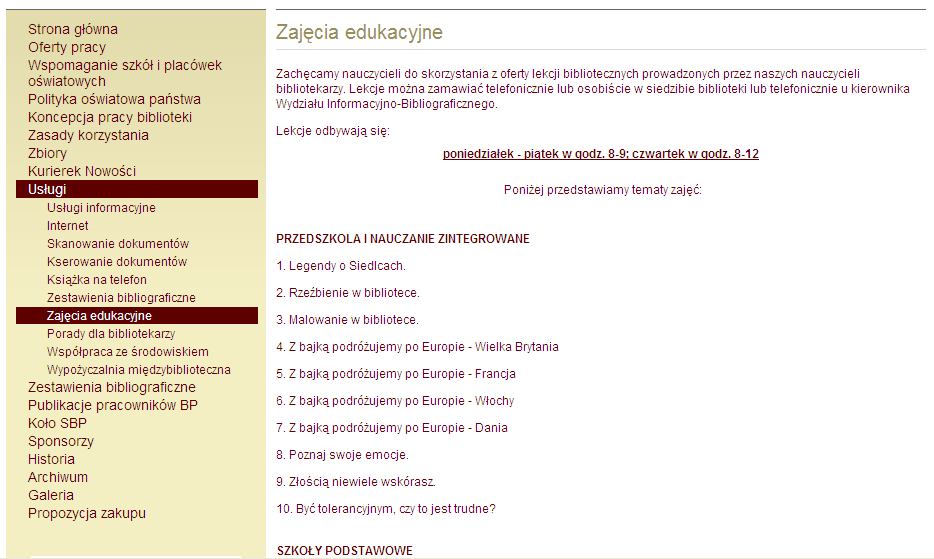 Strona główna
Oferty pracy
Wspomaganie szkół i placówek oświatowych
Polityka oświatowa państwa
Koncepcja pracy biblioteki
Zasady korzystania
Zbiory
Kurierek Nowości
Usługi
Usługi informacyjne
Internet
Skanowanie dokumentów
Kserowanie dokumentów
Książka na telefon
Zestawienia bibliograficzne
Zajęcia edukacyjne
Porady dla bibliotekarzy
Współpraca ze środowiskiem
Wypożyczalnia międzybiblioteczna
Zestawienia bibliograficzne
Publikacje pracowników BP
Koło SBP
Sponsorzy
Historia
Archiwum
Galeria
Propozycja zakupu

Zajęcia edukacyjne

Zachęcamy nauczycieli do skorzystania z oferty lekcji bibliotecznych prowadzonych przez naszych nauczycieli bibliotekarzy. Lekcje można zamawiać telefonicznie lub osobiście w siedzibie biblioteki lub telefonicznie u kierownika Wydziału Informacyjno-Bibliograficznego.

Lekcje odbywają się:

poniedziałek - piątek w godz. 8-9; czwartek w godz. 8-12

Poniżej przedstawiamy tematy zajęć:

PRZEDSZKOLA I NAUCZANIE ZINTEGROWANE

1. Legendy o Siedlcach.

2. Rzeźbienie w bibliotece.

3. Malowanie w bibliotece.

4. Z bajką podróżujemy po Europie - Wielka Brytania

5. Z bajką podróżujemy po Europie - Francja

6. Z bajką podróżujemy po Europie - Włochy

7. Z bajką podróżujemy po Europie - Dania

8. Poznaj swoje emocje.

9. Złością niewiele wskórasz.

10. Być tolerancyjnym, czy to jest trudne?

SZKOŁY PODSTAWOWE